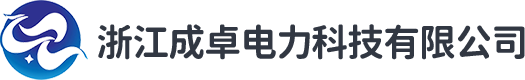 浙江成卓电力科技有限公司